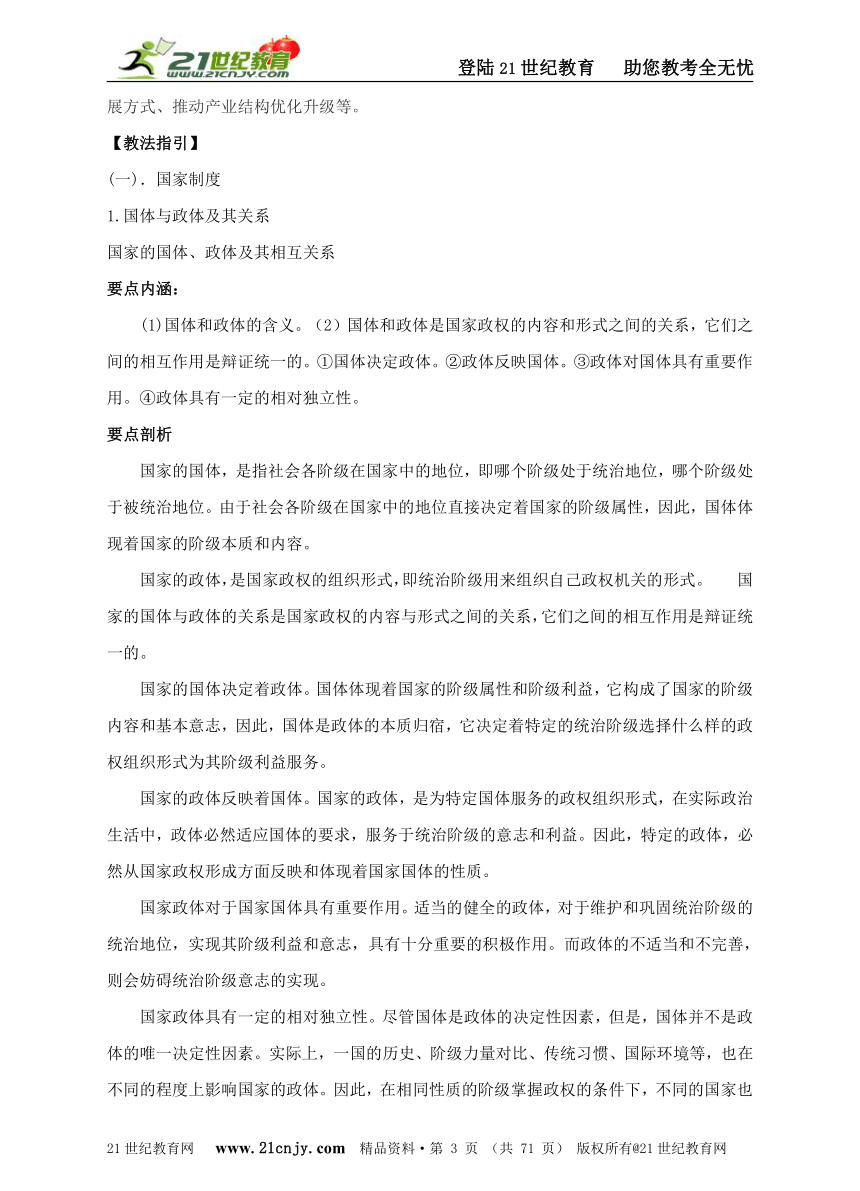 21世纪教育 www.21cnjy.com

登陆21世纪教育　助您教考全无忧

展方式、推动产业结构优化升级等。

【教法指引】

(一). 国家制度

1.国体与政体及其关系

国家的国体、政体及其相互关系

要点内涵：

(1)国体和政体的含义。(2)国体和政体是国家政权的内容和形式之间的关系，它们之间的相互作用是辩证统一的。①国体决定政体。②政体反映国体。③政体对国体具有重要作用。④政体具有一定的相对独立性。

要点剖析

国家的国体，是指社会各阶级在国家中的地位，即哪个阶级处于统治地位，哪个阶级处于被统治地位。由于社会各阶级在国家中的地位直接决定着国家的阶级属性，因此，国体体现着国家的阶级本质和内容。

国家的政体，是国家政权的组织形式，即统治阶级用来组织自己政权机关的形式。　国家的国体与政体的关系是国家政权的内容与形式之间的关系，它们之间的相互作用是辩证统一的。

国家的国体决定着政体。国体体现着国家的阶级属性和阶级利益，它构成了国家的阶级内容和基本意志，因此，国体是政体的本质归宿，它决定着特定的统治阶级选择什么样的政权组织形式为其阶级利益服务。

国家的政体反映着国体。国家的政体，是为特定国体服务的政权组织形式，在实际政治生活中，政体必然适应国体的要求，服务于统治阶级的意志和利益。因此，特定的政体，必然从国家政权形成方面反映和体现着国家国体的性质。

国家政体对于国家国体具有重要作用。适当的健全的政体，对于维护和巩固统治阶级的统治地位，实现其阶级利益和意志，具有十分重要的积极作用。而政体的不适当和不完善，则会妨碍统治阶级意志的实现。

国家政体具有一定的相对独立性。尽管国体是政体的决定性因素，但是，国体并不是政体的唯一决定性因素。实际上，一国的历史、阶级力量对比、传统习惯、国际环境等，也在不同的程度上影响国家的政体。因此，在相同性质的阶级掌握政权的条件下，不同的国家也

21世纪教育网　www.21cnjy.com　精品资料·第 3 页 (共 71 页)　版权所有@21世纪教育网